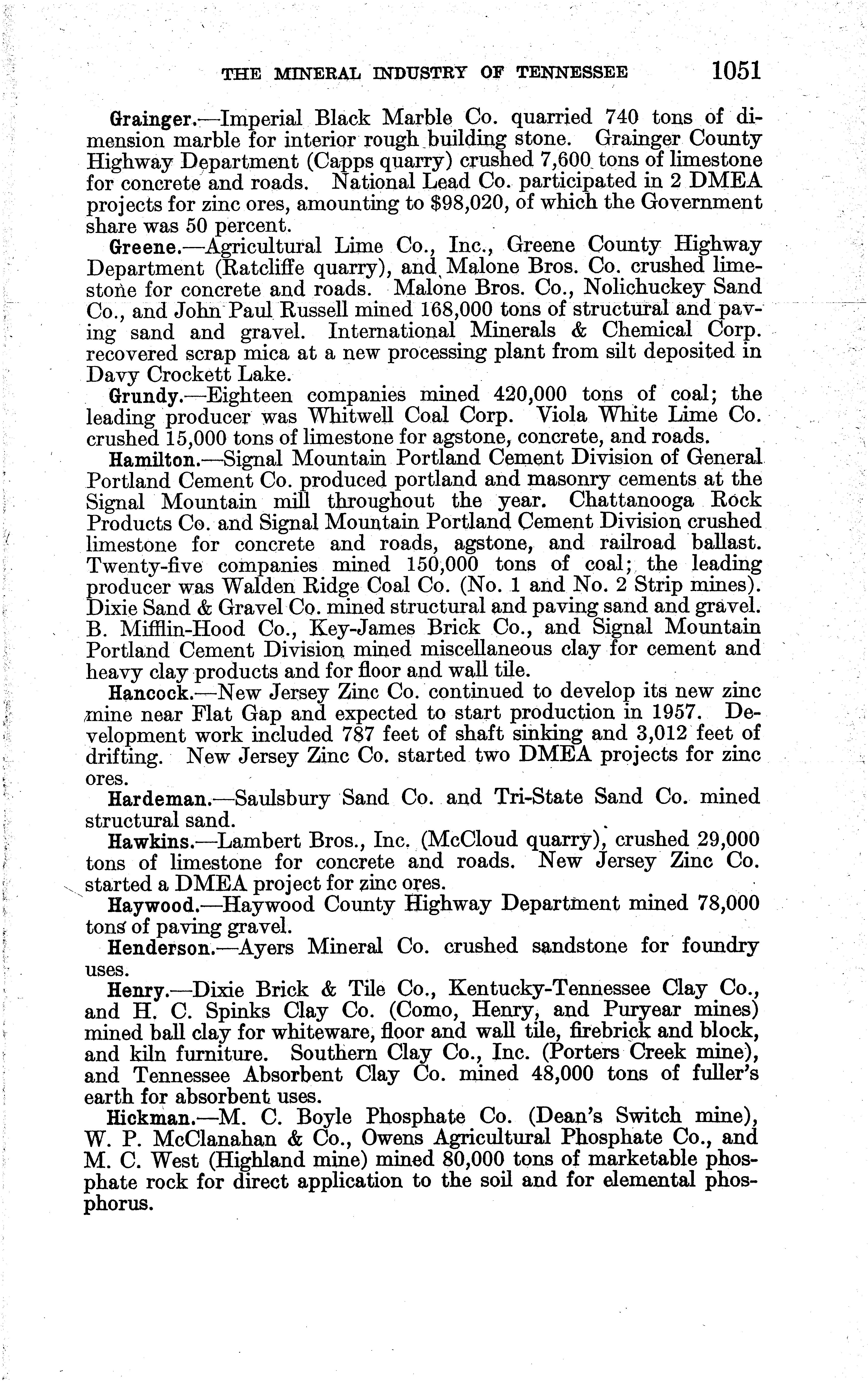 THE MINERAL INDUSTRY OF TENNESSEE 1051

Grainger.—Imperial Black Marble Co. quarried 740 tons of dimension marble for interior rough building stone. Grainger County Highway Department (Capps quarry) crushed 7,600 tons of limestone for concrete and roads. National Lead Co. participated in 2 DMEA projects for zinc ores, amounting to $98,020, of which the Government share was 50 percent.

Greene.—Agricultural Lime Co., Inc., Greene County Highway Department (Ratcliffe quarry), and Malone Bros. Co. crushed limestone for concrete and roads. Malone Bros. Co., Nolichuckey Sand Co., and John Paul Russell mined 168,000 tons of structural and paving sand and gravel. International Minerals & Chemical Corp. recovered scrap mica at a new processing plant from silt deposited in Davy Crockett Lake.

Grundy.—Eighteen companies mined 420,000 tons of coal; the leading producer was Whitwell Coal Corp. Viola White Lime Co. crushed 15,000 tons of limestone for agstone, concrete, and roads.

Hamilton.—Signal Mountain Portland Cement Division of General Portland Cement Co. produced portland and masonry cements at the Signal Mountain mill throughout the year. Chattanooga Rock Products Co. and Signal Mountain Portland Cement Division crushed limestone for concrete and roads, agstone, and railroad ballast. Twenty-five companies mined 150,000 tons of coal; the leading producer was Walden Ridge Coal Co. (No. 1 and No. 2 Strip mines). Dixie Sand & Gravel Co. mined structural and paving sand and gravel. B. Mifflin-Hood Co., Key-James Brick Co., and Signal Mountain Portland Cement Division mined miscellaneous clay for cement and heavy clay products and for floor and wall tile.

Hancock.—New Jersey Zinc Co. continued to develop its new zinc mine near Flat Gap and expected to start production in 1957. Development work included 787 feet of shaft sinking and 3,012 feet of drifting. New Jersey Zinc Co. started two DMEA projects for zinc ores.

Hardeman.—Saulsbury Sand Co. and Tri-State Sand Co. mined structural sand.

Hawkins.—Lambert Bros., Inc. (McCloud quarry), crushed 29,000 tons of limestone for concrete and roads. New Jersey Zinc Co. started a DMEA project for zinc ores.

Haywood.—Haywood County Highway Department mined 78,000 tons of paving gravel.

Henderson.—Ayers Mineral Co. crushed sandstone for foundry uses.

Henry.—Dixie Brick & Tile Co., Kentucky-Tennessee Clay Co., and H. C. Spinks Clay Co. (Como, Henry, and Puryear mines) mined ball clay for whiteware, floor and wall tile, firebrick and block, and kiln furniture. Southern Clay Co., Inc. (Porters Creek mine), and Tennessee Absorbent Clay Co. mined 48,000 tons of fuller's earth for absorbent uses.

Hickman.—M. C. Boyle Phosphate Co. (Dean's Switch mine), W. P. McClanahan & Co., Owens Agricultural Phosphate Co., and M. C. West (Highland mine) mined 80,000 tons of marketable phosphate rock for direct application to the soil and for elemental phosphorus.